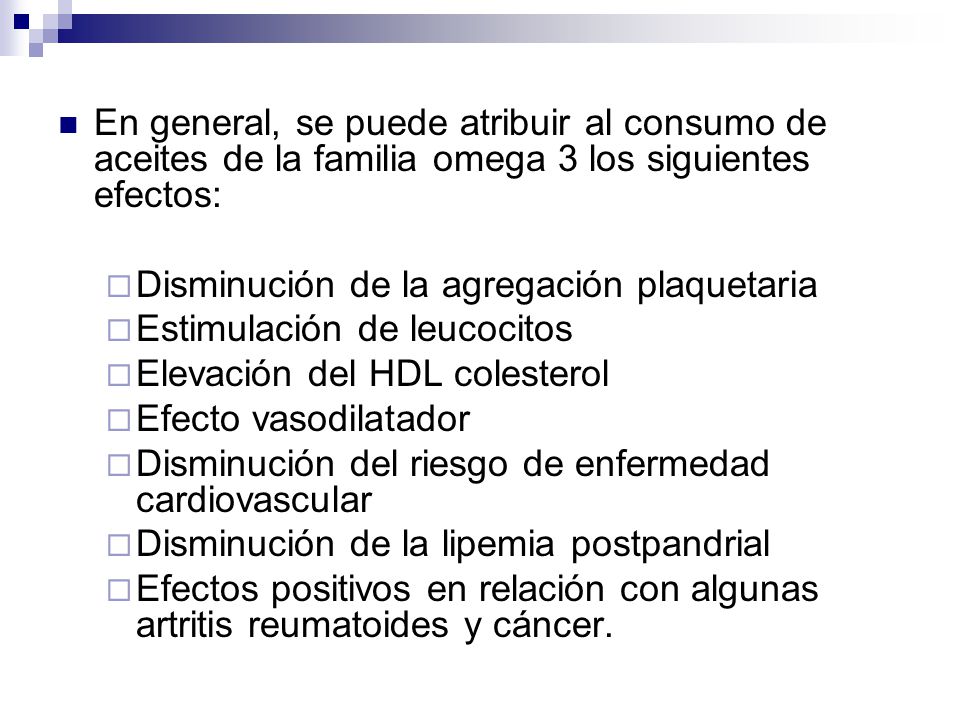 En general, se puede atribuir al consumo de aceites de la familia omega 3 los siguientes efectos:

Disminución de la agregación plaquetaria
Estimulación de leucocitos
Elevación del HDL colesterol
Efecto vasodilatador
Disminución del riesgo de enfermedad cardiovascular
Disminución de la lipemia postpandrial
Efectos positivos en relación con algunas artritis reumatoides y cáncer.